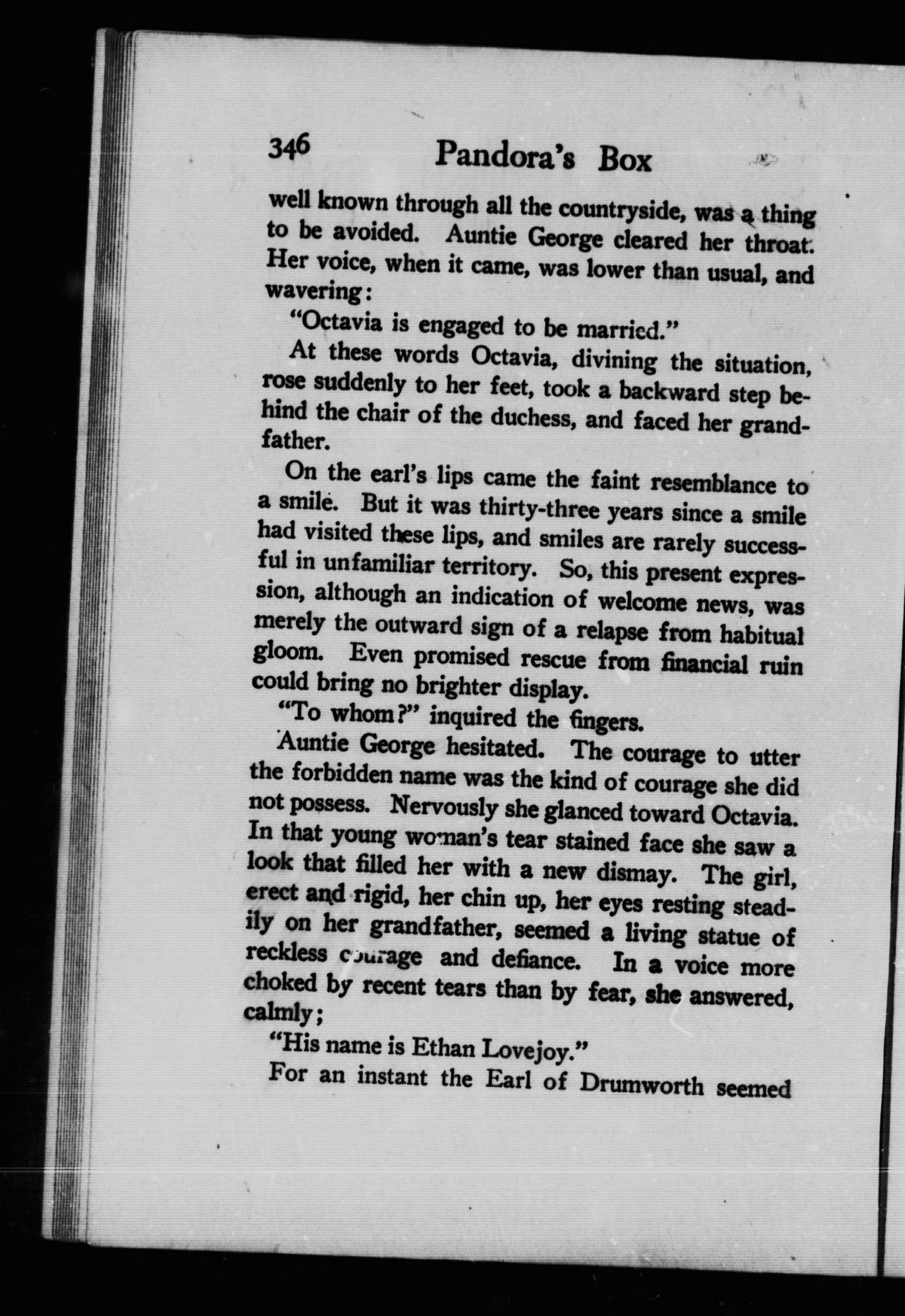 346 Pandora's Box

well known through all the countryside, was a thing to be avoided. Auntie George cleared her throat. Her voice, when it came, was lower than usual, and wavering:

"Octavia is engaged to be married."

At these words Octavia, divining the situation, rose suddenly to her feet, took a backward step behind the chair of the duchess, and faced her grandfather.

On the earl's lips came the faint resemblance to a smile. But it was thirty-three years since a smile had visited these lips, and smiles are rarely successful in unfamiliar territory. So, this present expression, although an indication of welcome news, was merely the outward sign of a relapse from habitual gloom. Even promised rescue from financial ruin could bring no brighter display.

"To whom?" inquired the fingers.

Auntie George hesitated. The courage to utter the forbidden name was the kind of courage she did not possess. Nervously she glanced toward Octavia. In that young woman's tear stained face she saw a look that filled her with a new dismay. The girl, erect and rigid, her chin up, her eyes resting steadily on her grandfather, seemed a living statue of reckless courage and defiance. In a voice more choked by recent tears than by fear, she answered, calmly;

"His name is Ethan Lovejoy."

For an instant the Earl of Drumworth seemed